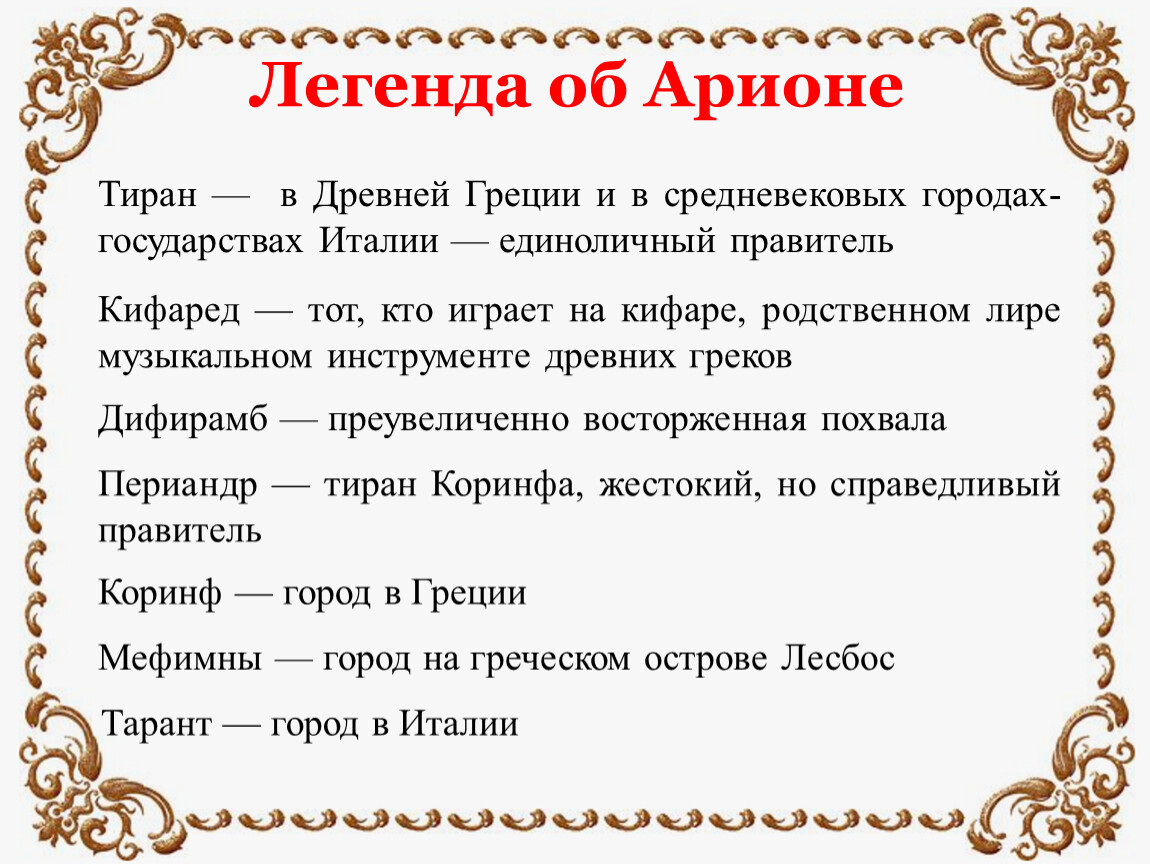 Легенда об Арионе

Тиран — в Древней Греции и в средневековых городах-государствах Италии — единоличный правитель

Кифаред — тот, кто играет на кифаре, родственном лире музыкальном инструменте древних греков

Дифирамб — преувеличенно восторженная похвала

Периандр — тиран Коринфа, жестокий, но справедливый правитель

Коринф — город в Греции

Мефимны — город на греческом острове Лесбос

Тарант — город в Италии